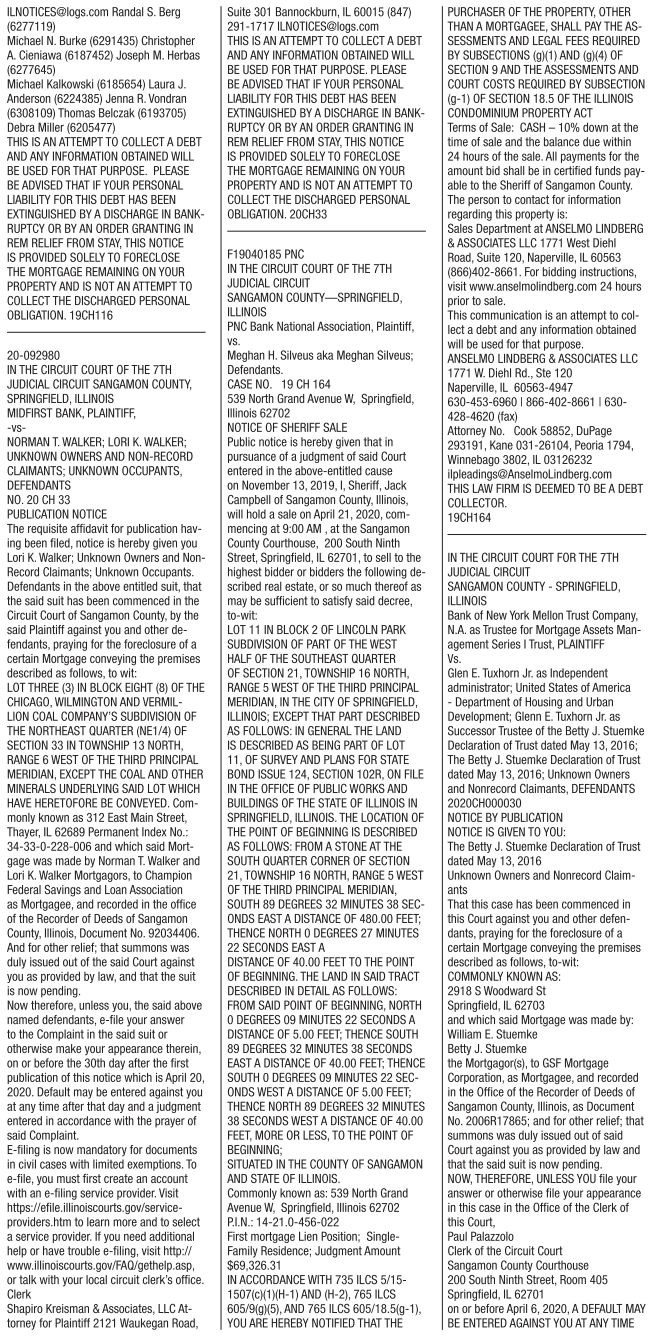 ILNOTICES@logs.com Randal S. Berg (6277119)
Michael N. Burke (6291435) Christopher A. Cieniawa (6187452) Joseph M. Herbas (6277645)
Michael Kalkowski (6185654) Laura J. Anderson (6224385) Jenna R. Vondran (6308109) Thomas Belczak (6193705)
Debra Miller (6205477)
THIS IS AN ATTEMPT TO COLLECT A DEBT AND ANY INFORMATION OBTAINED WILL BE USED FOR THAT PURPOSE. PLEASE BE ADVISED THAT IF YOUR PERSONAL LIABILITY FOR THIS DEBT HAS BEEN EXTINGUISHED BY A DISCHARGE IN BANKRUPTCY OR BY AN ORDER GRANTING IN REM RELIEF FROM STAY, THIS NOTICE IS PROVIDED SOLELY TO FORECLOSE THE MORTGAGE REMAINING ON YOUR PROPERTY AND IS NOT AN ATTEMPT TO COLLECT THE DISCHARGED PERSONAL OBLIGATION. 19CH116

20-092980
IN THE CIRCUIT COURT OF THE 7TH JUDICIAL CIRCUIT SANGAMON COUNTY, SPRINGFIELD, ILLINOIS
MIDFIRST BANK, PLAINTIFF,
-vs-
NORMAN T. WALKER; LORI K. WALKER; UNKNOWN OWNERS AND NON-RECORD CLAIMANTS; UNKNOWN OCCUPANTS, DEFENDANTS
NO. 20 CH 33
PUBLICATION NOTICE
The requisite affidavit for publication having been filed, notice is hereby given you Lori K. Walker; Unknown Owners and Non-Record Claimants; Unknown Occupants. Defendants in the above entitled suit, that the said suit has been commenced in the Circuit Court of Sangamon County, by the said Plaintiff against you and other defendants, praying for the foreclosure of a certain Mortgage conveying the premises described as follows, to wit:
LOT THREE (3) IN BLOCK EIGHT (8) OF THE CHICAGO, WILMINGTON AND VERMILLION COAL COMPANY'S SUBDIVISION OF THE NORTHEAST QUARTER (NE1/4) OF SECTION 33 IN TOWNSHIP 13 NORTH, RANGE 6 WEST OF THE THIRD PRINCIPAL MERIDIAN, EXCEPT THE COAL AND OTHER MINERALS UNDERLYING SAID LOT WHICH HAVE HERETOFORE BE CONVEYED. Commonly known as 312 East Main Street, Thayer, IL 62689 Permanent Index No.: 34-33-0-228-006 and which said Mortgage was made by Norman T. Walker and Lori K. Walker Mortgagors, to Champion Federal Savings and Loan Association as Mortgagee, and recorded in the office of the Recorder of Deeds of Sangamon County, Illinois, Document No. 92034406. And for other relief; that summons was duly issued out of the said Court against you as provided by law, and that the suit is now pending.
Now therefore, unless you, the said above named defendants, e-file your answer to the Complaint in the said suit or otherwise make your appearance therein, on or before the 30th day after the first publication of this notice which is April 20, 2020. Default may be entered against you at any time after that day and a judgment entered in accordance with the prayer of said Complaint.
E-filing is now mandatory for documents in civil cases with limited exemptions. To e-file, you must first create an account with an e-filing service provider. Visit https://efile.illinoiscourts.gov/service-providers.htm to learn more and to select a service provider. If you need additional help or have trouble e-filing, visit http://www.illinoiscourts.gov/FAQ/gethelp.asp, or talk with your local circuit clerk's office.
Clerk
Shapiro Kreisman & Associates, LLC Attorney for Plaintiff 2121 Waukegan Road, Suite 301 Bannockburn, IL 60015 (847) 291-1717 ILNOTICES@logs.com
THIS IS AN ATTEMPT TO COLLECT A DEBT AND ANY INFORMATION OBTAINED WILL BE USED FOR THAT PURPOSE. PLEASE BE ADVISED THAT IF YOUR PERSONAL LIABILITY FOR THIS DEBT HAS BEEN EXTINGUISHED BY A DISCHARGE IN BANKRUPTCY OR BY AN ORDER GRANTING IN REM RELIEF FROM STAY, THIS NOTICE IS PROVIDED SOLELY TO FORECLOSE THE MORTGAGE REMAINING ON YOUR PROPERTY AND IS NOT AN ATTEMPT TO COLLECT THE DISCHARGED PERSONAL OBLIGATION. 20CH33

F19040185 PNC
IN THE CIRCUIT COURT OF THE 7TH JUDICIAL CIRCUIT
SANGAMON COUNTY—SPRINGFIELD, ILLINOIS
PNC Bank National Association, Plaintiff,
vs.
Meghan H. Silveus aka Meghan Silveus; Defendants.
CASE NO. 19 CH 164
539 North Grand Avenue W, Springfield, Illinois 62702
NOTICE OF SHERIFF SALE
Public notice is hereby given that in pursuance of a judgment of said Court entered in the above-entitled cause on November 13, 2019, I, Sheriff, Jack Campbell of Sangamon County, Illinois, will hold a sale on April 21, 2020, commencing at 9:00 AM , at the Sangamon County Courthouse, 200 South Ninth Street, Springfield, IL 62701, to sell to the highest bidder or bidders the following described real estate, or so much thereof as may be sufficient to satisfy said decree, to-wit:
LOT 11 IN BLOCK 2 OF LINCOLN PARK SUBDIVISION OF PART OF THE WEST HALF OF THE SOUTHEAST QUARTER OF SECTION 21, TOWNSHIP 16 NORTH, RANGE 5 WEST OF THE THIRD PRINCIPAL MERIDIAN, IN THE CITY OF SPRINGFIELD, ILLINOIS; EXCEPT THAT PART DESCRIBED AS FOLLOWS: IN GENERAL THE LAND IS DESCRIBED AS BEING PART OF LOT 11, OF SURVEY AND PLANS FOR STATE BOND ISSUE 124, SECTION 102R, ON FILE IN THE OFFICE OF PUBLIC WORKS AND BUILDINGS OF THE STATE OF ILLINOIS IN SPRINGFIELD, ILLINOIS. THE LOCATION OF THE POINT OF BEGINNING IS DESCRIBED AS FOLLOWS: FROM A STONE AT THE SOUTH QUARTER CORNER OF SECTION 21, TOWNSHIP 16 NORTH, RANGE 5 WEST OF THE THIRD PRINCIPAL MERIDIAN, SOUTH 89 DEGREES 32 MINUTES 38 SECONDS EAST A DISTANCE OF 480.00 FEET; THENCE NORTH 0 DEGREES 27 MINUTES 22 SECONDS EAST A DISTANCE OF 40.00 FEET TO THE POINT OF BEGINNING. THE LAND IN SAID TRACT DESCRIBED IN DETAIL AS FOLLOWS: FROM SAID POINT OF BEGINNING, NORTH 0 DEGREES 09 MINUTES 22 SECONDS A DISTANCE OF 5.00 FEET; THENCE SOUTH 89 DEGREES 32 MINUTES 38 SECONDS EAST A DISTANCE OF 40.00 FEET; THENCE SOUTH 0 DEGREES 09 MINUTES 22 SECONDS WEST A DISTANCE OF 5.00 FEET; THENCE NORTH 89 DEGREES 32 MINUTES 38 SECONDS WEST A DISTANCE OF 40.00 FEET, MORE OR LESS, TO THE POINT OF BEGINNING;
SITUATED IN THE COUNTY OF SANGAMON AND STATE OF ILLINOIS.
Commonly known as: 539 North Grand Avenue W, Springfield, Illinois 62702
P.I.N.: 14-21.0-456-022
First mortgage Lien Position; Single-Family Residence; Judgment Amount $69,326.31
IN ACCORDANCE WITH 735 ILCS 5/15-1507(c)(1)(H-1) AND (H-2), 765 ILCS 605/9(g)(5), AND 765 ILCS 605/18.5(g-1), YOU ARE HEREBY NOTIFIED THAT THE PURCHASER OF THE PROPERTY, OTHER THAN A MORTGAGEE, SHALL PAY THE ASSESSMENTS AND LEGAL FEES REQUIRED BY SUBSECTIONS (g)(1) AND (g)(4) OF SECTION 9 AND THE ASSESSMENTS AND COURT COSTS REQUIRED BY SUBSECTION (g-1) OF SECTION 18.5 OF THE ILLINOIS CONDOMINIUM PROPERTY ACT
Terms of Sale: CASH – 10% down at the time of sale and the balance due within 24 hours of the sale. All payments for the amount bid shall be in certified funds payable to the Sheriff of Sangamon County.
The person to contact for information regarding this property is:
Sales Department at ANSELMO LINDBERG & ASSOCIATES LLC 1771 West Diehl Road, Suite 120, Naperville, IL 60563 (866)402-8661. For bidding instructions, visit www.anselmolindberg.com 24 hours prior to sale.
This communication is an attempt to collect a debt and any information obtained will be used for that purpose.
ANSELMO LINDBERG & ASSOCIATES LLC
1771 W. Diehl Rd., Ste 120
Naperville, IL 60563-4947
630-453-6960 | 866-402-8661 | 630-428-4620 (fax)
Attorney No. Cook 58852, DuPage 293191, Kane 031-26104, Peoria 1794, Winnebago 3802, IL 03126232
ilpleadings@AnselmoLindberg.com
THIS LAW FIRM IS DEEMED TO BE A DEBT COLLECTOR.
19CH164

IN THE CIRCUIT COURT FOR THE 7TH JUDICIAL CIRCUIT
SANGAMON COUNTY - SPRINGFIELD, ILLINOIS
Bank of New York Mellon Trust Company, N.A. as Trustee for Mortgage Assets Management Series I Trust, PLAINTIFF
Vs.
Glen E. Tuxhorn Jr. as Independent administrator; United States of America - Department of Housing and Urban Development; Glenn E. Tuxhorn Jr. as Successor Trustee of the Betty J. Stuemke Declaration of Trust dated May 13, 2016; The Betty J. Stuemke Declaration of Trust dated May 13, 2016; Unknown Owners and Nonrecord Claimants, DEFENDANTS
2020CH000030
NOTICE BY PUBLICATION
NOTICE IS GIVEN TO YOU:
The Betty J. Stuemke Declaration of Trust dated May 13, 2016
Unknown Owners and Nonrecord Claimants
That this case has been commenced in this Court against you and other defendants, praying for the foreclosure of a certain Mortgage conveying the premises described as follows, to-wit:
COMMONLY KNOWN AS:
2918 S Woodward St
Springfield, IL 62703
and which said Mortgage was made by:
William E. Stuemke
Betty J. Stuemke
the Mortgagor(s), to GSF Mortgage Corporation, as Mortgagee, and recorded in the Office of the Recorder of Deeds of Sangamon County, Illinois, as Document No. 2006R17865; and for other relief; that summons was duly issued out of said Court against you as provided by law and that the said suit is now pending.
NOW, THEREFORE, UNLESS YOU file your answer or otherwise file your appearance in this case in the Office of the Clerk of this Court,
Paul Palazzolo
Clerk of the Circuit Court
Sangamon County Courthouse
200 South Ninth Street, Room 405
Springfield, IL 62701
on or before April 6, 2020, A DEFAULT MAY BE ENTERED AGAINST YOU AT ANY TIME